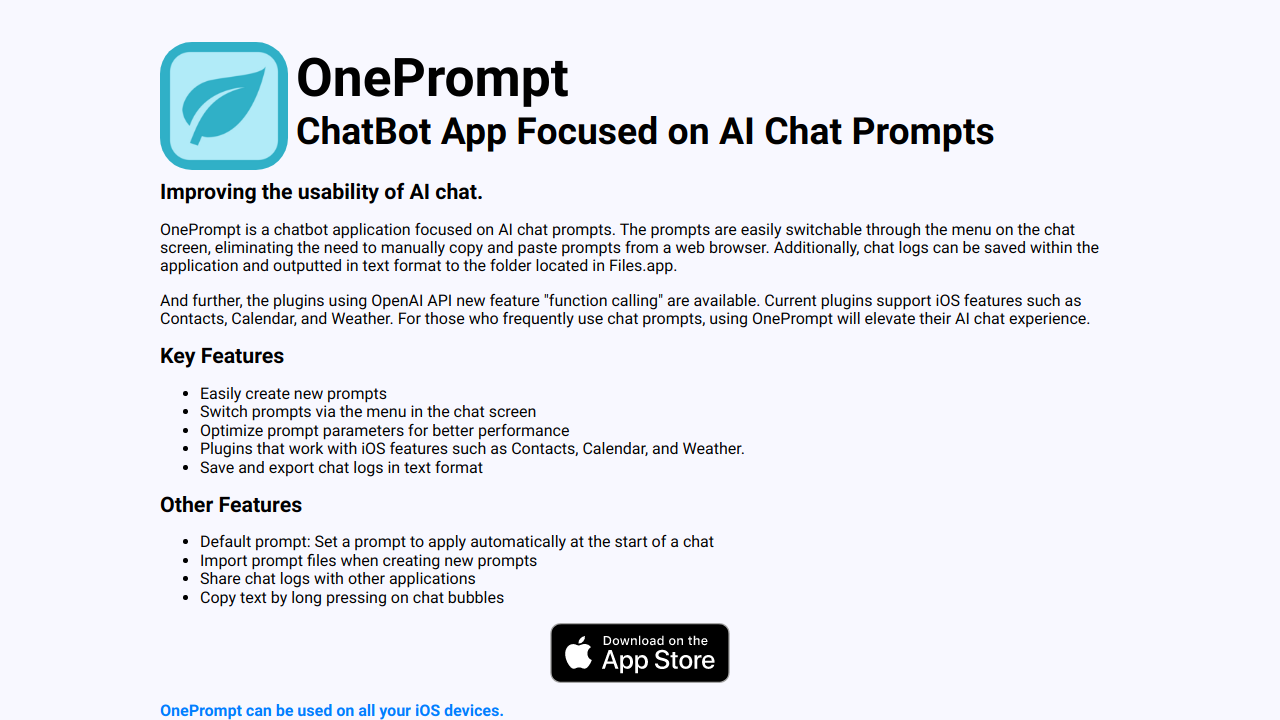 OnePrompt
ChatBot App Focused on AI Chat Prompts

Improving the usability of AI chat.

OnePrompt is a chatbot application focused on AI chat prompts. The prompts are easily switchable through the menu on the chat screen, eliminating the need to manually copy and paste prompts from a web browser. Additionally, chat logs can be saved within the application and outputted in text format to the folder located in Files.app.

And further, the plugins using OpenAI API new feature "function calling" are available. Current plugins support iOS features such as Contacts, Calendar, and Weather. For those who frequently use chat prompts, using OnePrompt will elevate their AI chat experience.

Key Features

- Easily create new prompts
- Switch prompts via the menu in the chat screen
- Optimize prompt parameters for better performance
- Plugins that work with iOS features such as Contacts, Calendar, and Weather.
- Save and export chat logs in text format

Other Features

- Default prompt: Set a prompt to apply automatically at the start of a chat
- Import prompt files when creating new prompts
- Share chat logs with other applications
- Copy text by long pressing on chat bubbles

Download on the
App Store

OnePrompt can be used on all your iOS devices.